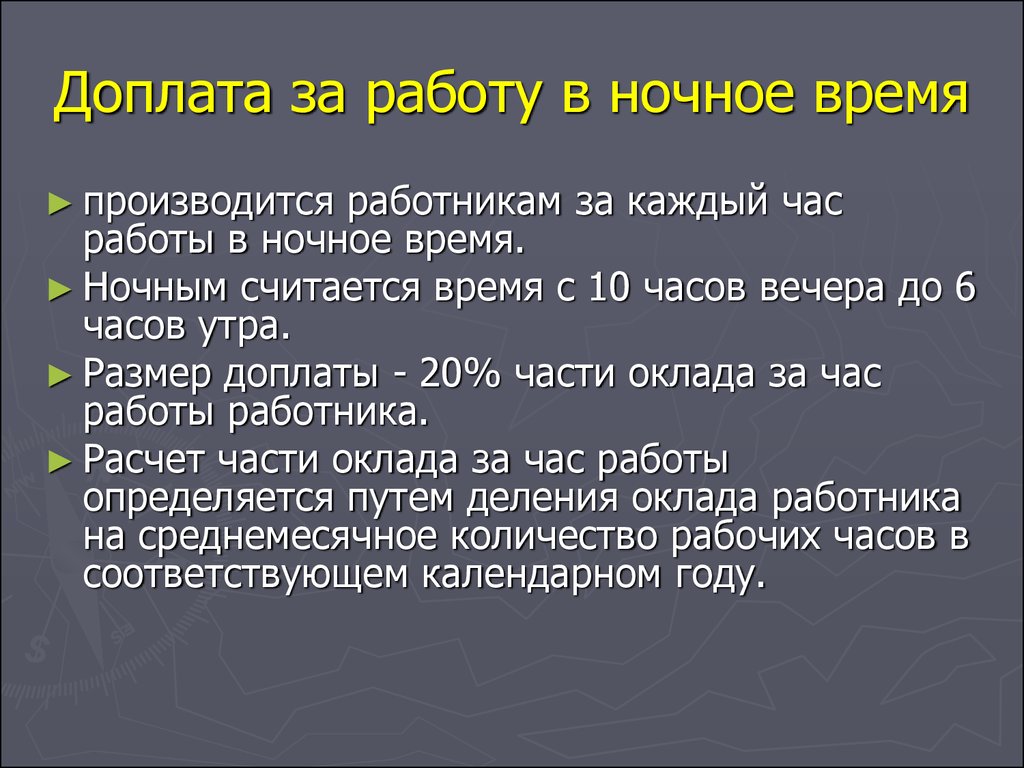 Доплата за работу в ночное время

► производится работникам за каждый час работы в ночное время.
► Ночным считается время с 10 часов вечера до 6 часов утра.
► Размер доплаты - 20% части оклада за час работы работника.
► Расчет части оклада за час работы определяется путем деления оклада работника на среднемесячное количество рабочих часов в соответствующем календарном году.